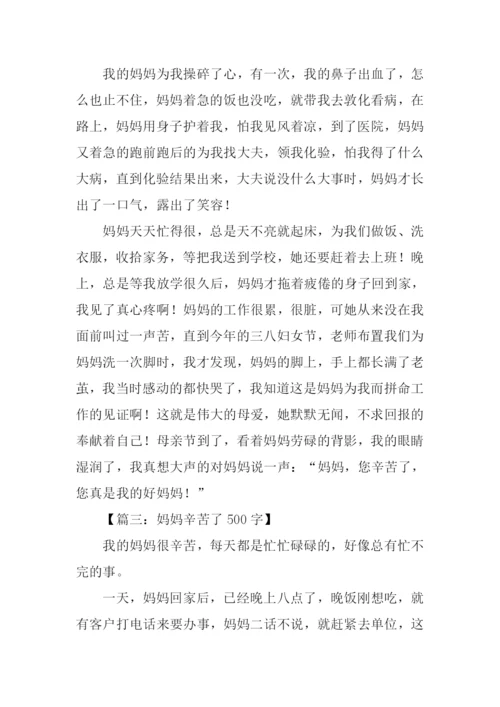 我的妈妈为我操碎了心，有一次，我的鼻子出血了，怎么也止不住，妈妈着急的饭也没吃，就带我去敦化看病，在路上，妈妈用身子护着我，怕我见风着凉，到了医院，妈妈又着急的跑前跑后的为我找大夫，领我化验，怕我得了什么大病，直到化验结果出来，大夫说没什么大事时，妈妈才长出了一口气，露出了笑容！

妈妈天天忙得很，总是天不亮就起床，为我们做饭、洗衣服，收拾家务，等把我送到学校，她还要赶着去上班！晚上，总是等我放学很久后，妈妈才拖着疲倦的身子回到家，我见了真心疼啊！妈妈的工作很累，很脏，可她从来没在我面前叫过一声苦，直到今年的三八妇女节，老师布置我们为妈妈洗一次脚时，我才发现，妈妈的脚上，手上都长满了老茧，我当时感动的都快哭了，我知道这是妈妈为我而拼命工作的见证啊！这就是伟大的母爱，她默默无闻，不求回报的奉献着自己！母亲节到了，看着妈妈劳碌的背影，我的眼睛湿润了，我真想大声的对妈妈说一声：“妈妈，您辛苦了，您真是我的好妈妈！”

【篇三：妈妈辛苦了 500 字】

我的妈妈很辛苦，每天都是忙忙碌碌的，好像总有忙不完的事。

一天，妈妈回家后，已经晚上八点了，晚饭刚想吃，就有客户打电话来要办事，妈妈二话不说，就赶紧去单位，这